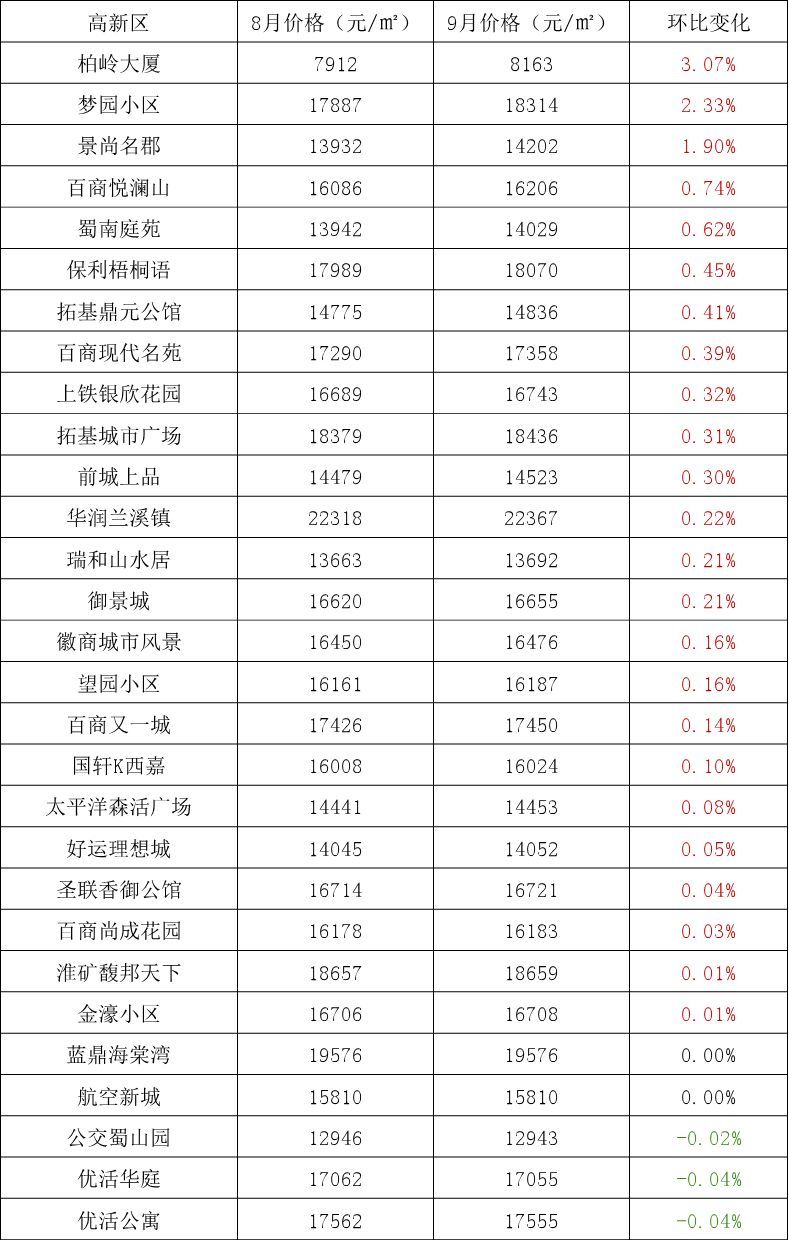 | 高新区 | 8月价格（元/m²） | 9月价格（元/m²） | 环比变化 |
|---|---|---|---|
| 柏岭大厦 | 7912 | 8163 | 3.07% |
| 梦园小区 | 17887 | 18314 | 2.33% |
| 景尚名郡 | 13932 | 14202 | 1.90% |
| 百商悦澜山 | 16086 | 16206 | 0.74% |
| 蜀南庭苑 | 13942 | 14029 | 0.62% |
| 保利梧桐语 | 17989 | 18070 | 0.45% |
| 拓基鼎元公馆 | 14775 | 14836 | 0.41% |
| 百商现代名苑 | 17290 | 17358 | 0.39% |
| 上铁银欣花园 | 16689 | 16743 | 0.32% |
| 拓基城市广场 | 18379 | 18436 | 0.31% |
| 前城上品 | 14479 | 14523 | 0.30% |
| 华润兰溪镇 | 22318 | 22367 | 0.22% |
| 瑞和山水居 | 13663 | 13692 | 0.21% |
| 御景城 | 16620 | 16655 | 0.21% |
| 徽商城市风景 | 16450 | 16476 | 0.16% |
| 望园小区 | 16161 | 16187 | 0.16% |
| 百商又一城 | 17426 | 17450 | 0.14% |
| 国轩K西嘉 | 16008 | 16024 | 0.10% |
| 太平洋森活广场 | 14441 | 14453 | 0.08% |
| 好运理想城 | 14045 | 14052 | 0.05% |
| 圣联香御公馆 | 16714 | 16721 | 0.04% |
| 百商尚成花园 | 16178 | 16183 | 0.03% |
| 淮矿馥邦天下 | 18657 | 18659 | 0.01% |
| 金濠小区 | 16706 | 16708 | 0.01% |
| 蓝鼎海棠湾 | 19576 | 19576 | 0.00% |
| 航空新城 | 15810 | 15810 | 0.00% |
| 公交蜀山园 | 12946 | 12943 | -0.02% |
| 优活华庭 | 17062 | 17055 | -0.04% |
| 优活公寓 | 17562 | 17555 | -0.04% |